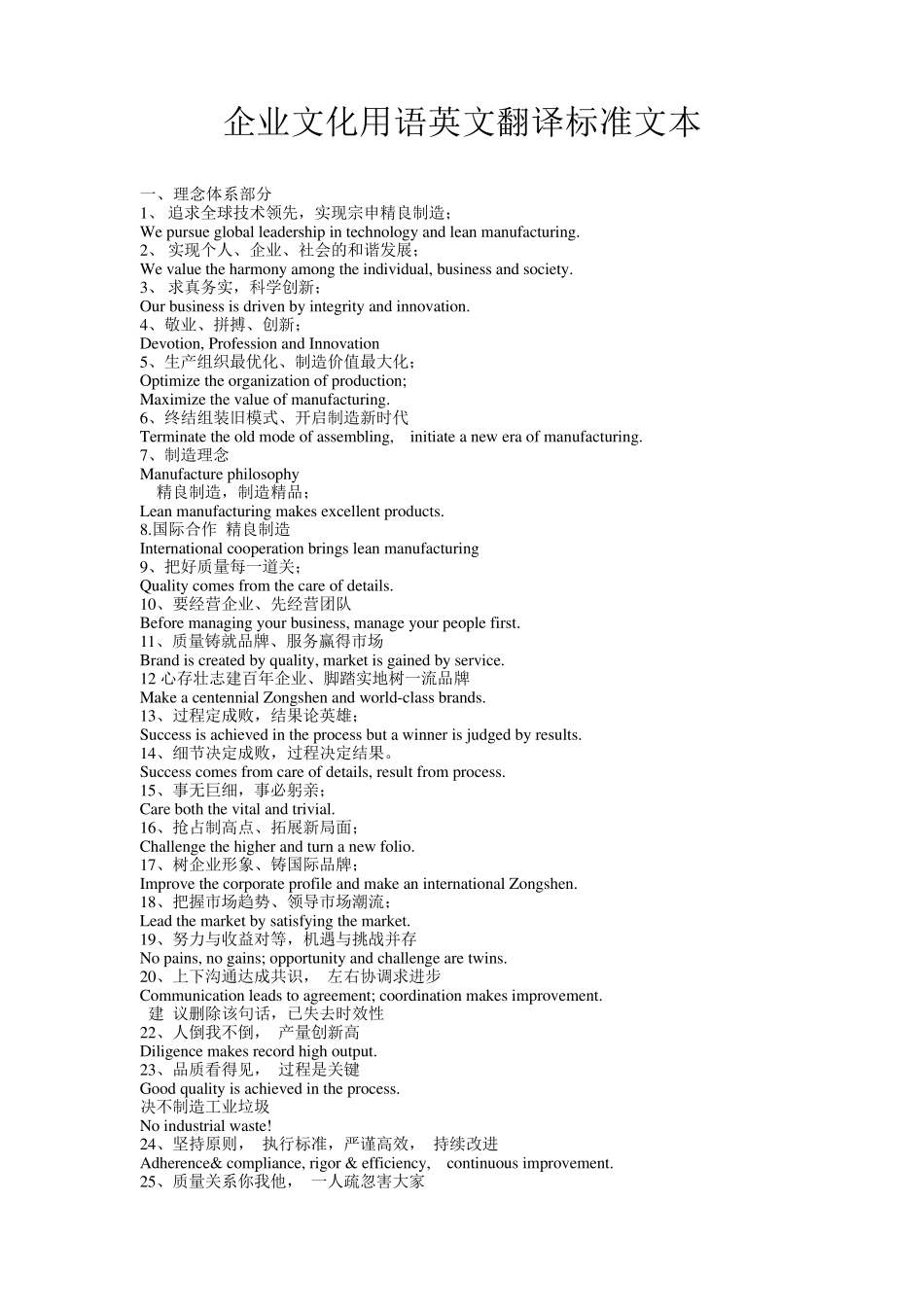 企业文化用语英文翻译标准文本

一、理念体系部分
1、 追求全球技术领先，实现宗申精良制造；
We pursue global leadership in technology and lean manufacturing.
2、 实现个人、企业、社会的和谐发展；
We value the harmony among the individual, business and society.
3、 求真务实，科学创新；
Our business is driven by integrity and innovation.
4、敬业、拼搏、创新；
Devotion, Profession and Innovation
5、生产组织最优化、制造价值最大化；
Optimize the organization of production;
Maximize the value of manufacturing.
6、终结组装旧模式、开启制造新时代
Terminate the old mode of assembling, initiate a new era of manufacturing.
7、制造理念
Manufacture philosophy
精良制造，制造精品；
Lean manufacturing makes excellent products.
8.国际合作 精良制造
International cooperation brings lean manufacturing
9、把好质量每一道关；
Quality comes from the care of details.
10、要经营企业、先经营团队
Before managing your business, manage your people first.
11、质量铸就品牌、服务赢得市场
Brand is created by quality, market is gained by service.
12 心存壮志建百年企业、脚踏实地树一流品牌
Make a centennial Zongshen and world-class brands.
13、过程定成败，结果论英雄；
Success is achieved in the process but a winner is judged by results.
14、细节决定成败，过程决定结果。
Success comes from care of details, result from process.
15、事无巨细，事必躬亲；
Care both the vital and trivial.
16、抢占制高点、拓展新局面；
Challenge the higher and turn a new folio.
17、树企业形象、铸国际品牌；
Improve the corporate profile and make an international Zongshen.
18、把握市场趋势、领导市场潮流；
Lead the market by satisfying the market.
19、努力与收益对等，机遇与挑战并存
No pains, no gains; opportunity and challenge are twins.
20、上下沟通达成共识， 左右协调求进步
Communication leads to agreement; coordination makes improvement.
建 议删除该句话，已失去时效性
22、人倒我不倒， 产量创新高
Diligence makes record high output.
23、品质看得见， 过程是关键
Good quality is achieved in the process.
决不制造工业垃圾
No industrial waste!
24、坚持原则， 执行标准，严谨高效， 持续改进
Adherence& compliance, rigor & efficiency, continuous improvement.
25、质量关系你我他， 一人疏忽害大家